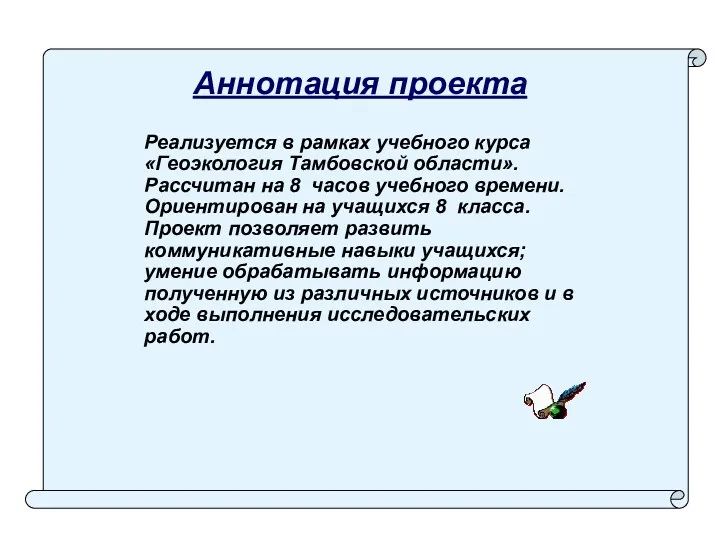 Аннотация проекта

Реализуется в рамках учебного курса «Геоэкология Тамбовской области». Рассчитан на 8 часов учебного времени. Ориентирован на учащихся 8 класса. Проект позволяет развить коммуникативные навыки учащихся; умение обрабатывать информацию полученную из различных источников и в ходе выполнения исследовательских работ.